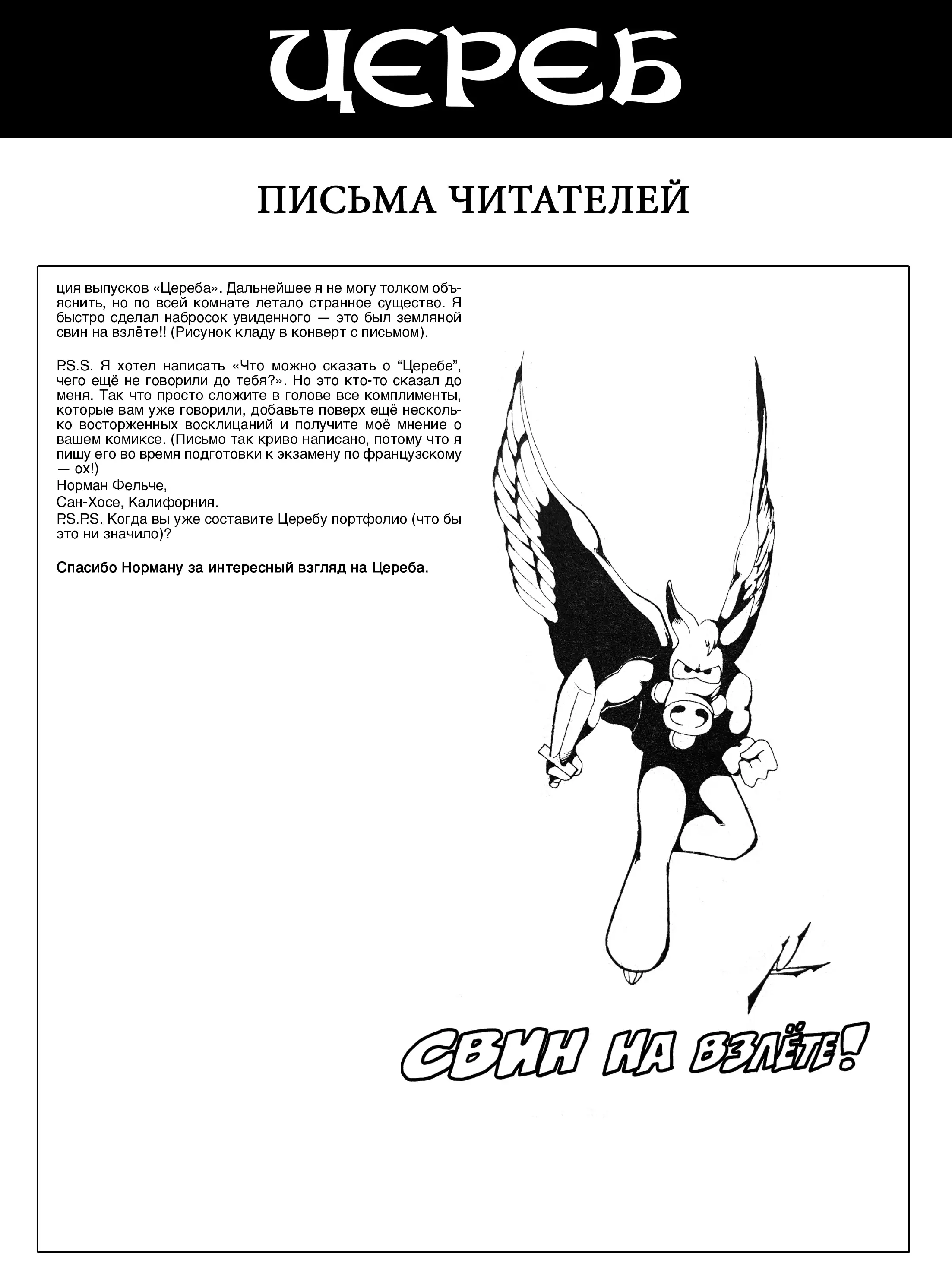 ЦЕРЕБ

ПИСЬМА ЧИТАТЕЛЕЙ

ция выпусков «Цереба». Дальнейшее я не могу толком объяснить, но по всей комнате летало странное существо. Я быстро сделал набросок увиденного — это был земляной свин на взлёте!! (Рисунок кладу в конверт с письмом).

P.S.S. Я хотел написать «Что можно сказать о “Церебе”, чего ещё не говорили до тебя?». Но это кто-то сказал до меня. Так что просто сложите в голове все комплименты, которые вам уже говорили, добавьте поверх ещё несколько восторженных восклицаний и получите моё мнение о вашем комиксе. (Письмо так криво написано, потому что я пишу его во время подготовки к экзамену по французскому — ох!)
Норман Фельче,
Сан-Хосе, Калифорния.
P.S.P.S. Когда вы уже составите Церебу портфолио (что бы это ни значило)?

Спасибо Норману за интересный взгляд на Цереба.

СВИН НА ВЗЛЁТЕ!